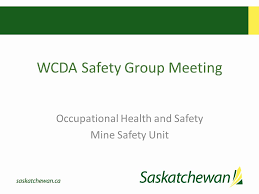 WCDA Safety Group Meeting

Occupational Health and Safety
Mine Safety Unit

saskatchewan.ca

Saskatchewan